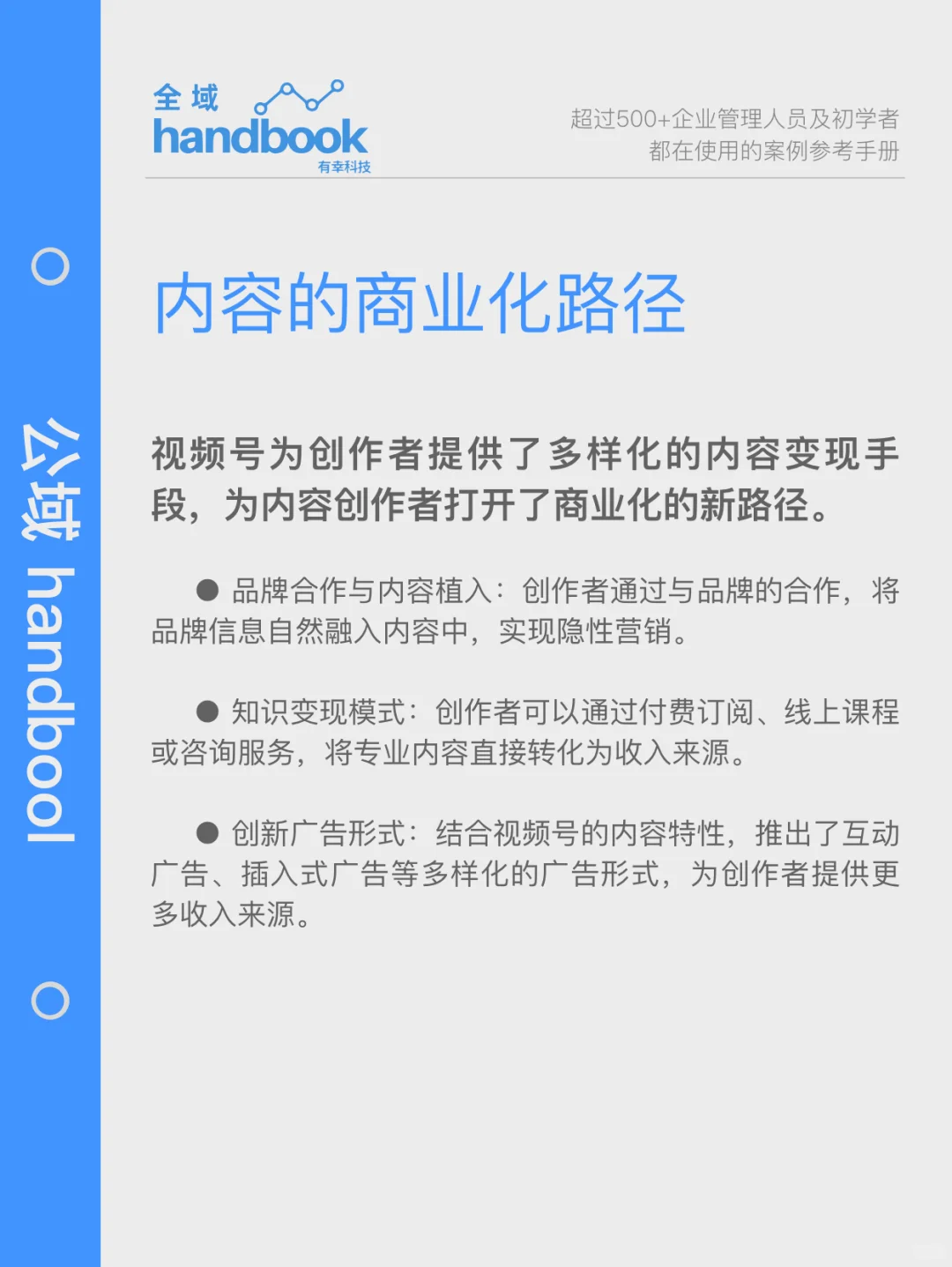 公域 handbool

全域 handbook 有幸科技

超过500+企业管理人员及初学者
都在使用的案例参考手册

内容的商业化路径

视频号为创作者提供了多样化的内容变现手段，为内容创作者打开了商业化的新路径。

● 品牌合作与内容植入：创作者通过与品牌的合作，将品牌信息自然融入内容中，实现隐性营销。

● 知识变现模式：创作者可以通过付费订阅、线上课程或咨询服务，将专业内容直接转化为收入来源。

● 创新广告形式：结合视频号的内容特性，推出了互动广告、插入式广告等多样化的广告形式，为创作者提供更多收入来源。